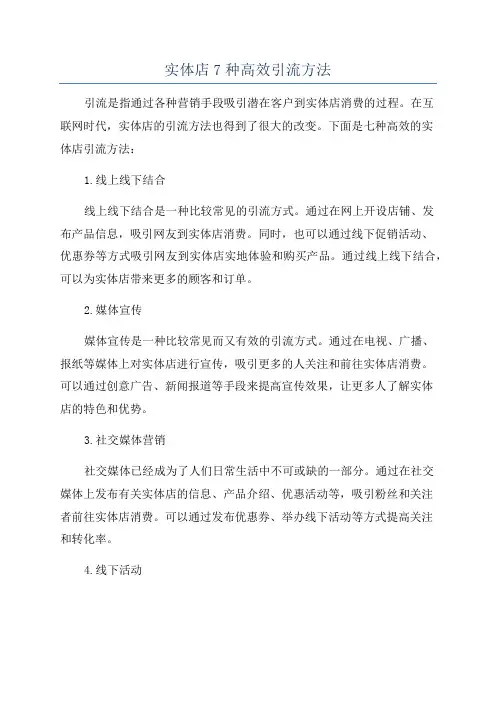 实体店 7 种高效引流方法

引流是指通过各种营销手段吸引潜在客户到实体店消费的过程。在互联网时代，实体店的引流方法也得到了很大的改变。下面是七种高效的实体店引流方法：

1.线上线下结合

线上线下结合是一种比较常见的引流方式。通过在网上开设店铺、发布产品信息，吸引网友到实体店消费。同时，也可以通过线下促销活动、优惠券等方式吸引网友到实体店实地体验和购买产品。通过线上线下结合，可以为实体店带来更多的顾客和订单。

2.媒体宣传

媒体宣传是一种比较常见而又有效的引流方式。通过在电视、广播、报纸等媒体上对实体店进行宣传，吸引更多的人关注和前往实体店消费。可以通过创意广告、新闻报道等手段来提高宣传效果，让更多人了解实体店的特色和优势。

3.社交媒体营销

社交媒体已经成为了人们日常生活中不可或缺的一部分。通过在社交媒体上发布有关实体店的信息、产品介绍、优惠活动等，吸引粉丝和关注者前往实体店消费。可以通过发布优惠券、举办线下活动等方式提高关注和转化率。

4.线下活动